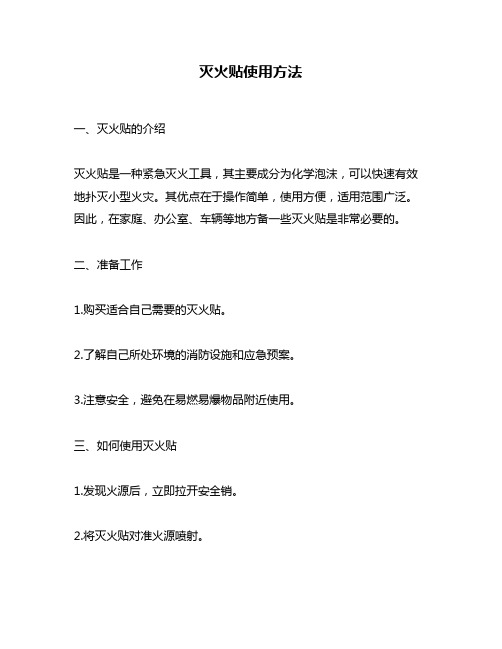 灭火贴使用方法

一、灭火贴的介绍

灭火贴是一种紧急灭火工具，其主要成分为化学泡沫，可以快速有效地扑灭小型火灾。其优点在于操作简单，使用方便，适用范围广泛。因此，在家庭、办公室、车辆等地方备一些灭火贴是非常必要的。

二、准备工作

1.购买适合自己需要的灭火贴。

2.了解自己所处环境的消防设施和应急预案。

3.注意安全，避免在易燃易爆物品附近使用。

三、如何使用灭火贴

1.发现火源后，立即拉开安全销。

2.将灭火贴对准火源喷射。